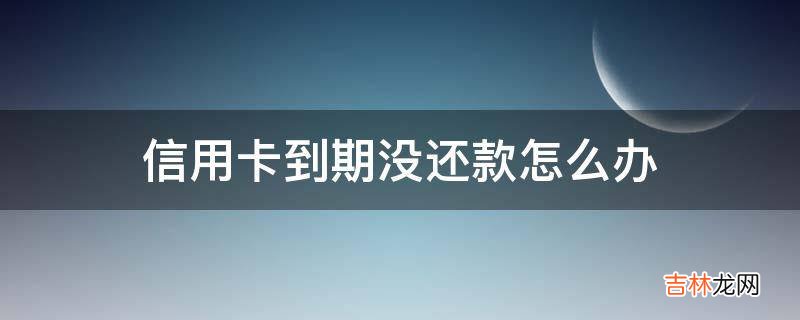 信用卡到期没还款怎么办

吉林龙网